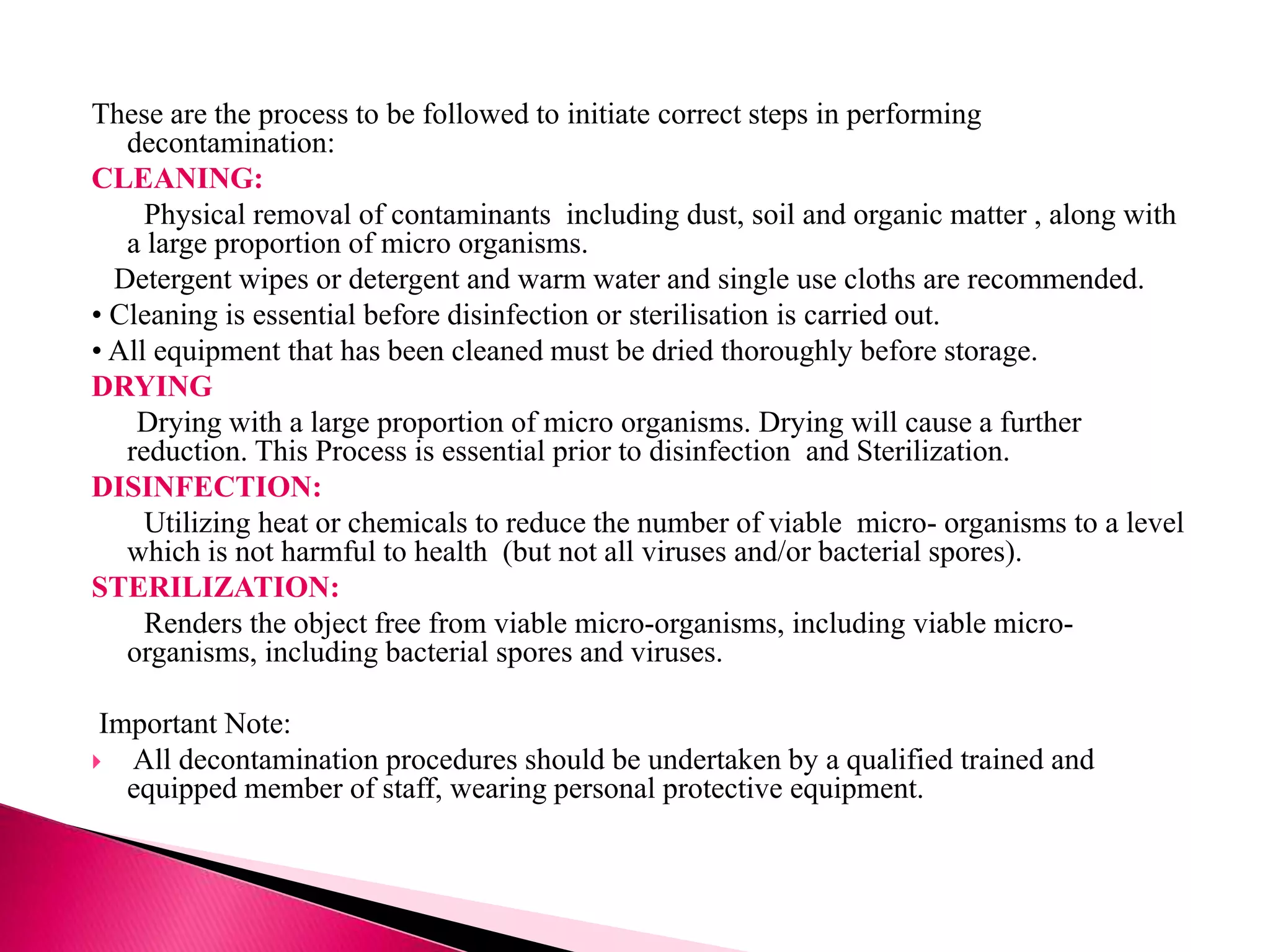 These are the process to be followed to initiate correct steps in performing decontamination:

CLEANING:

Physical removal of contaminants including dust, soil and organic matter , along with a large proportion of micro organisms.

Detergent wipes or detergent and warm water and single use cloths are recommended.

• Cleaning is essential before disinfection or sterilisation is carried out.

• All equipment that has been cleaned must be dried thoroughly before storage.

DRYING

Drying with a large proportion of micro organisms. Drying will cause a further reduction. This Process is essential prior to disinfection and Sterilization.

DISINFECTION:

Utilizing heat or chemicals to reduce the number of viable micro- organisms to a level which is not harmful to health (but not all viruses and/or bacterial spores).

STERILIZATION:

Renders the object free from viable micro-organisms, including viable micro-organisms, including bacterial spores and viruses.

Important Note:

All decontamination procedures should be undertaken by a qualified trained and equipped member of staff, wearing personal protective equipment.